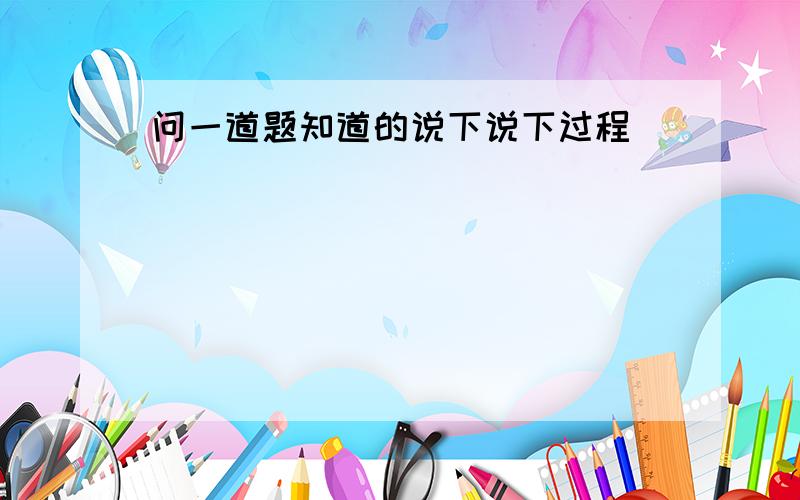 问一道题知道的说下说下过程